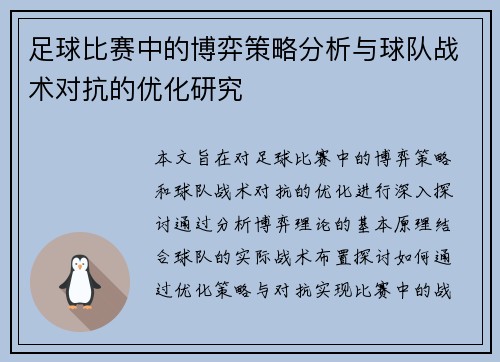 足球比赛中的博弈策略分析与球队战术对抗的优化研究

本文旨在对足球比赛中的博弈策略和球队战术对抗的优化进行深入探讨通过分析博弈理论的基本原理结合球队的实际战术布置探讨如何通过优化策略与对抗实现比赛中的战